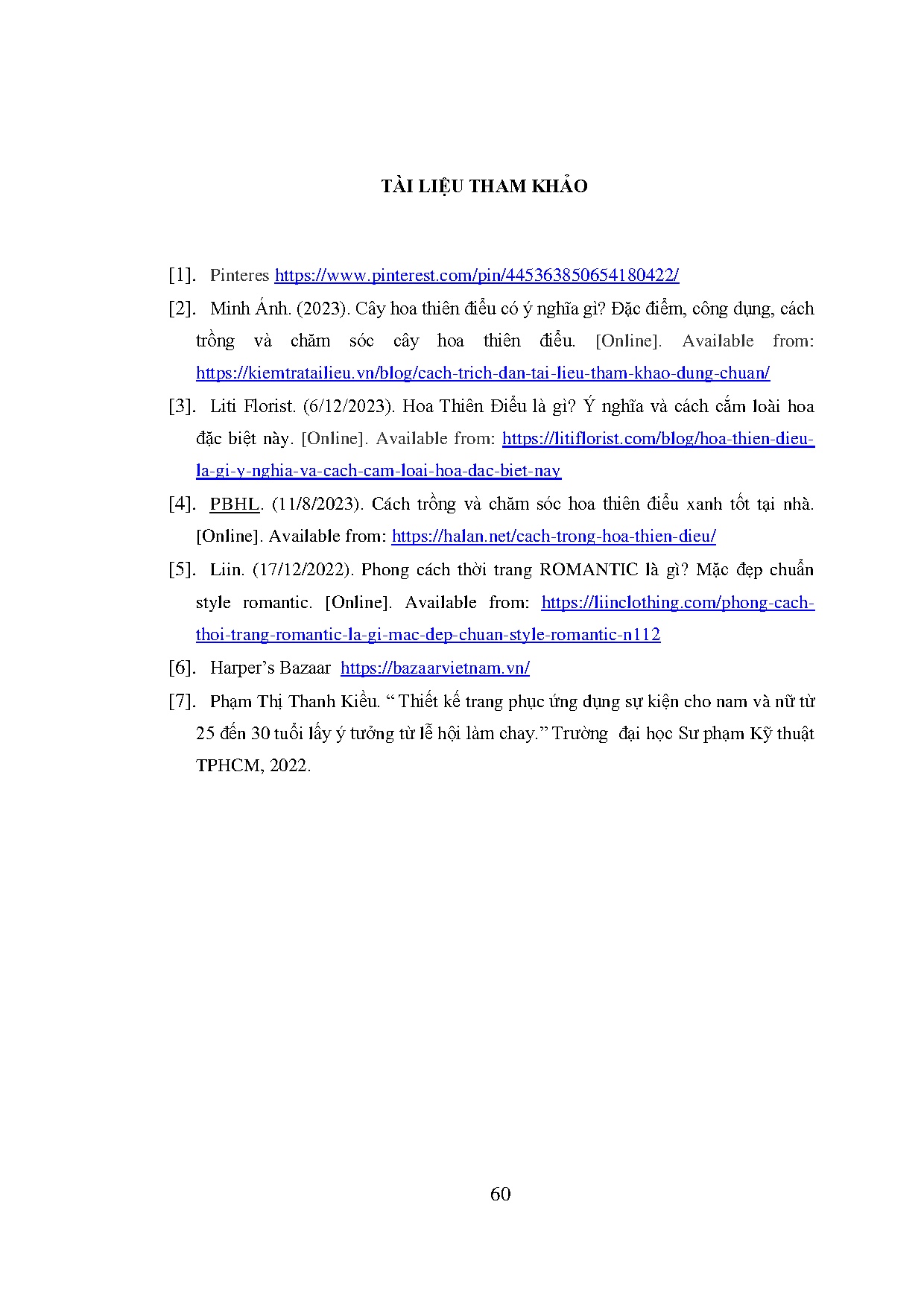 TÀI LIỆU THAM KHẢO

[1]. Pinteres https://www.pinterest.com/pin/445363850654180422/

[2]. Minh Ánh. (2023). Cây hoa thiên điểu có ý nghĩa gì? Đặc điểm, công dụng, cách trồng và chăm sóc cây hoa thiên điểu. [Online]. Available from: https://kiemtratailieu.vn/blog/cach-trich-dan-tai-lieu-tham-khao-dung-chuan/

[3]. Liti Florist. (6/12/2023). Hoa Thiên Điểu là gì? Ý nghĩa và cách cắm loài hoa đặc biệt này. [Online]. Available from: https://litiflorist.com/blog/hoa-thien-dieu-la-gi-y-nghia-va-cach-cam-loai-hoa-dac-biet-nay

[4]. PBHL. (11/8/2023). Cách trồng và chăm sóc hoa thiên điểu xanh tốt tại nhà. [Online]. Available from: https://halan.net/cach-trong-hoa-thien-dieu/

[5]. Liin. (17/12/2022). Phong cách thời trang ROMANTIC là gì? Mặc đẹp chuẩn style romantic. [Online]. Available from: https://liinclothing.com/phong-cach-thoi-trang-romantic-la-gi-mac-dep-chuan-style-romantic-n112

[6]. Harper's Bazaar https://bazaarvietnam.vn/

[7]. Phạm Thị Thanh Kiều. " Thiết kế trang phục ứng dụng sự kiện cho nam và nữ từ 25 đến 30 tuổi lấy ý tưởng từ lễ hội làm chay." Trường đại học Sư phạm Kỹ thuật TPHCM, 2022.

60